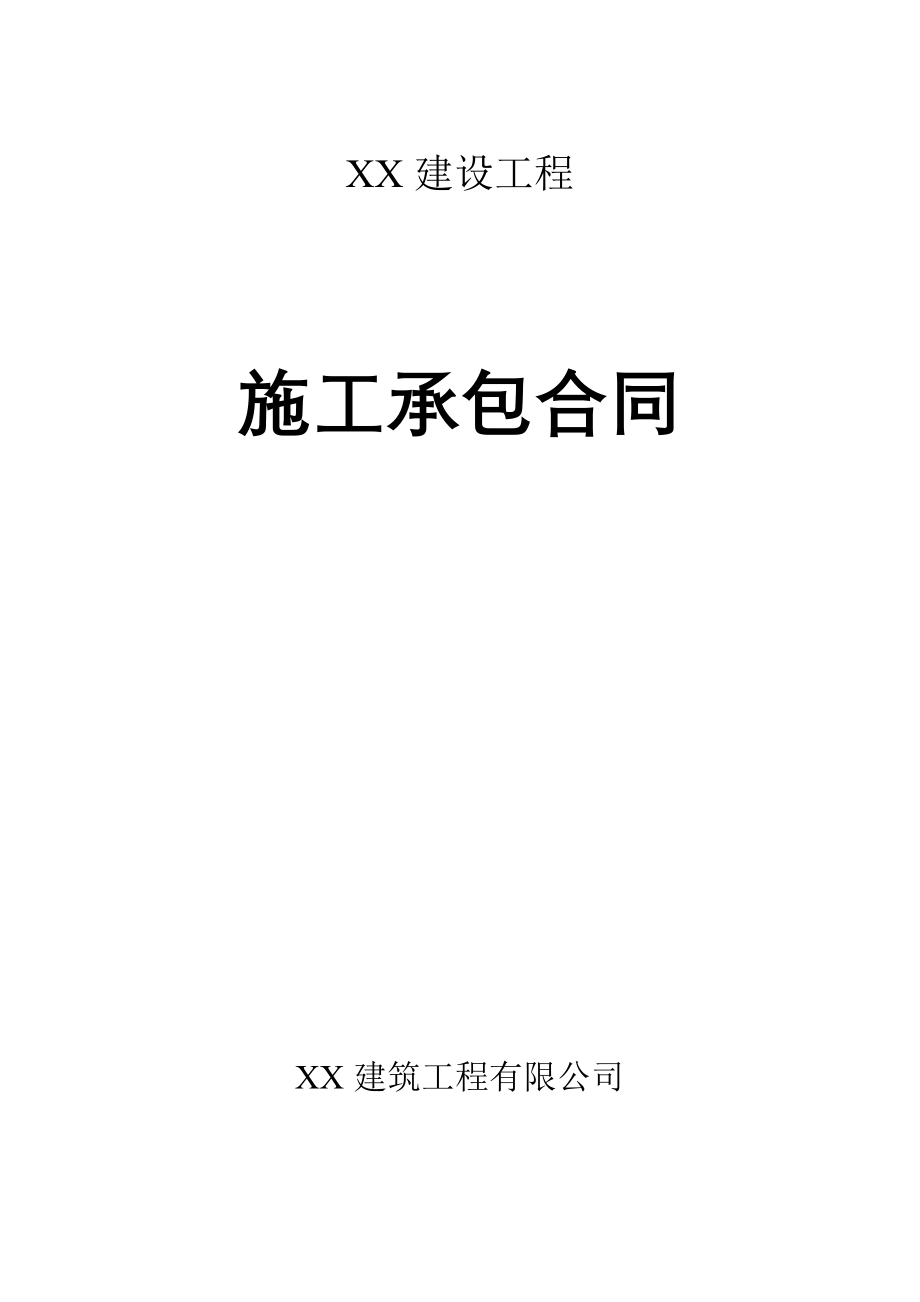 XX 建设工程

施工承包合同

XX 建筑工程有限公司